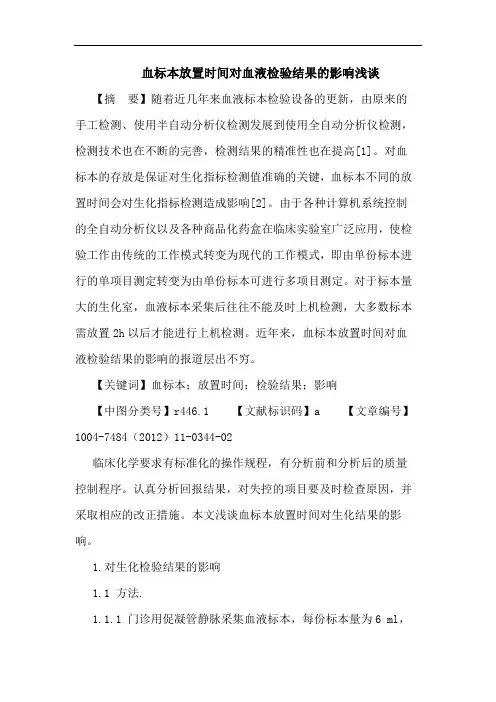 血标本放置时间对血液检验结果的影响浅谈

【摘　要】随着近几年来血液标本检验设备的更新，由原来的手工检测、使用半自动分析仪检测发展到使用全自动分析仪检测，检测技术也在不断的完善，检测结果的精准性也在提高[1]。对血标本的存放是保证对生化指标检测值准确的关键，血标本不同的放置时间会对生化指标检测造成影响[2]。由于各种计算机系统控制的全自动分析仪以及各种商品化药盒在临床实验室广泛应用，使检验工作由传统的工作模式转变为现代的工作模式，即由单份标本进行的单项目测定转变为由单份标本可进行多项目测定。对于标本量大的生化室，血液标本采集后往往不能及时上机检测，大多数标本需放置 2h 以后才能进行上机检测。近年来，血标本放置时间对血液检验结果的影响的报道层出不穷。

【关键词】血标本；放置时间；检验结果；影响

【中图分类号】r446.1　　【文献标识码】a　　【文章编号】1004-7484（2012）11-0344-02

临床化学要求有标准化的操作规程，有分析前和分析后的质量控制程序。认真分析回报结果，对失控的项目要及时检查原因，并采取相应的改正措施。本文浅谈血标本放置时间对生化结果的影响。

1.对生化检验结果的影响

1.1 方法.

1.1.1 门诊用促凝管静脉采集血液标本，每份标本量为 6 ml，